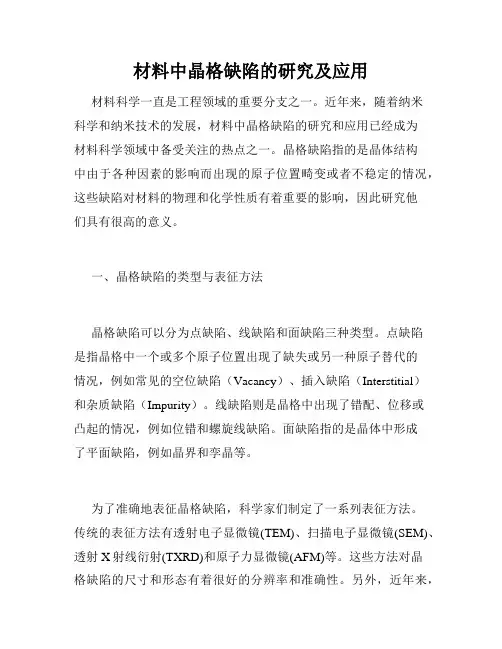 材料中晶格缺陷的研究及应用

材料科学一直是工程领域的重要分支之一。近年来，随着纳米科学和纳米技术的发展，材料中晶格缺陷的研究和应用已经成为材料科学领域中备受关注的热点之一。晶格缺陷指的是晶体结构中由于各种因素的影响而出现的原子位置畸变或者不稳定的情况，这些缺陷对材料的物理和化学性质有着重要的影响，因此研究他们具有很高的意义。

一、晶格缺陷的类型与表征方法

晶格缺陷可以分为点缺陷、线缺陷和面缺陷三种类型。点缺陷是指晶格中一个或多个原子位置出现了缺失或另一种原子替代的情况，例如常见的空位缺陷（Vacancy）、插入缺陷（Interstitial）和杂质缺陷（Impurity）。线缺陷则是晶格中出现了错配、位移或凸起的情况，例如位错和螺旋线缺陷。面缺陷指的是晶体中形成了平面缺陷，例如晶界和孪晶等。

为了准确地表征晶格缺陷，科学家们制定了一系列表征方法。传统的表征方法有透射电子显微镜(TEM)、扫描电子显微镜(SEM)、透射 X 射线衍射(TXRD)和原子力显微镜(AFM)等。这些方法对晶格缺陷的尺寸和形态有着很好的分辨率和准确性。另外，近年来，